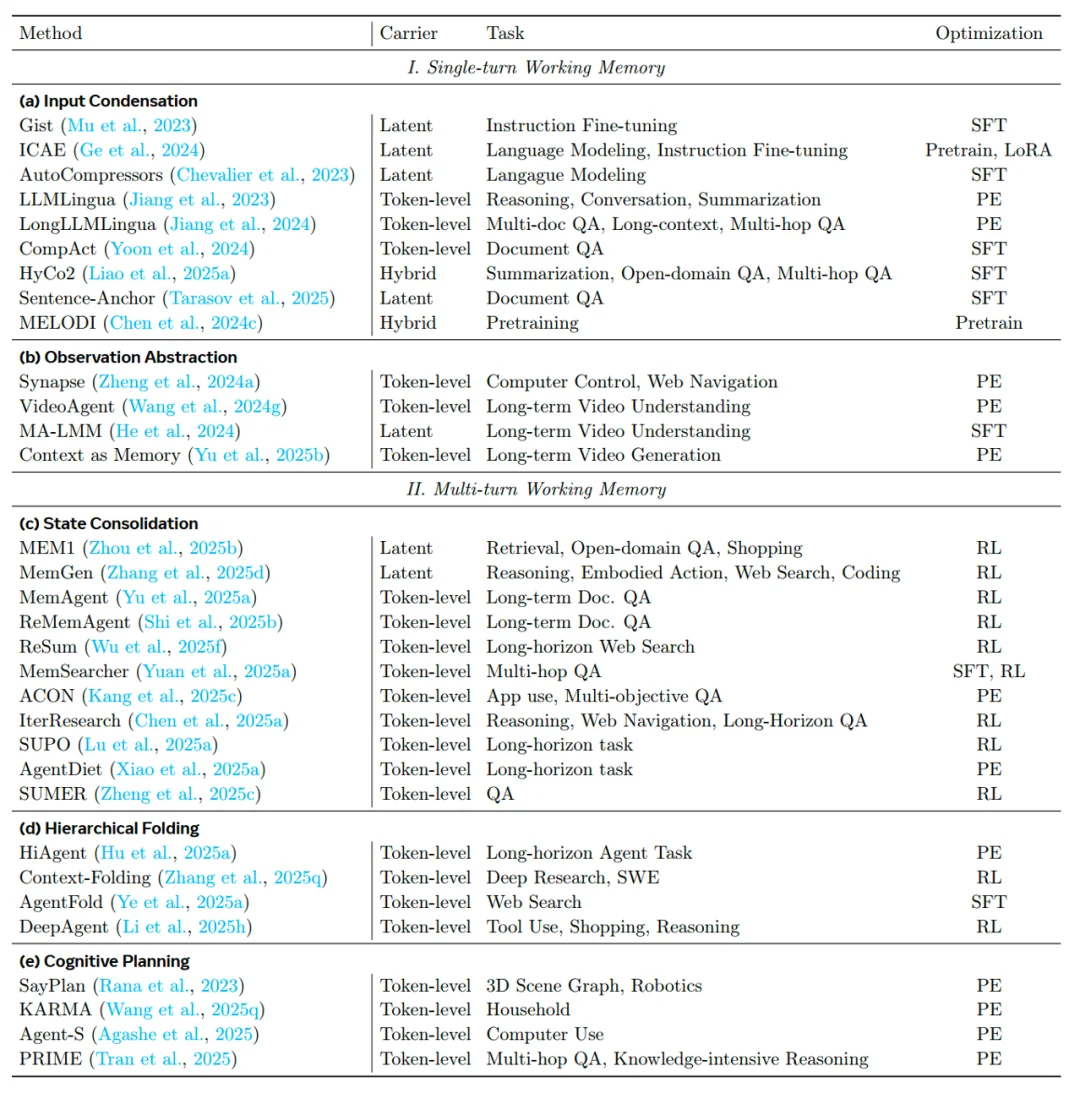 | Method | Carrier | Task | Optimization |
|---|---|---|---|
| *I. Single-turn Working Memory* | | | |
| **(a) Input Condensation** | | | |
| Gist (Mu et al., 2023) | Latent | Instruction Fine-tuning | SFT |
| ICAE (Ge et al., 2024) | Latent | Language Modeling, Instruction Fine-tuning | Pretrain, LoRA |
| AutoCompressors (Chevalier et al., 2023) | Latent | Langague Modeling | SFT |
| LLMLingua (Jiang et al., 2023) | Token-level | Reasoning, Conversation, Summarization | PE |
| LongLLMLingua (Jiang et al., 2024) | Token-level | Multi-doc QA, Long-context, Multi-hop QA | PE |
| CompAct (Yoon et al., 2024) | Token-level | Document QA | SFT |
| HyCo2 (Liao et al., 2025a) | Hybrid | Summarization, Open-domain QA, Multi-hop QA | SFT |
| Sentence-Anchor (Tarasov et al., 2025) | Latent | Document QA | SFT |
| MELODI (Chen et al., 2024c) | Hybrid | Pretraining | Pretrain |
| **(b) Observation Abstraction** | | | |
| Synapse (Zheng et al., 2024a) | Token-level | Computer Control, Web Navigation | PE |
| VideoAgent (Wang et al., 2024g) | Token-level | Long-term Video Understanding | PE |
| MA-LMM (He et al., 2024) | Latent | Long-term Video Understanding | SFT |
| Context as Memory (Yu et al., 2025b) | Token-level | Long-term Video Generation | PE |
| *II. Multi-turn Working Memory* | | | |
| **(c) State Consolidation** | | | |
| MEM1 (Zhou et al., 2025b) | Latent | Retrieval, Open-domain QA, Shopping | RL |
| MemGen (Zhang et al., 2025d) | Latent | Reasoning, Embodied Action, Web Search, Coding | RL |
| MemAgent (Yu et al., 2025a) | Token-level | Long-term Doc. QA | RL |
| ReMemAgent (Shi et al., 2025b) | Token-level | Long-term Doc. QA | RL |
| ReSum (Wu et al., 2025f) | Token-level | Long-horizon Web Search | RL |
| MemSearcher (Yuan et al., 2025a) | Token-level | Multi-hop QA | SFT, RL |
| ACON (Kang et al., 2025c) | Token-level | App use, Multi-objective QA | PE |
| IterResearch (Chen et al., 2025a) | Token-level | Reasoning, Web Navigation, Long-Horizon QA | RL |
| SUPO (Lu et al., 2025a) | Token-level | Long-horizon task | RL |
| AgentDiet (Xiao et al., 2025a) | Token-level | Long-horizon task | PE |
| SUMER (Zheng et al., 2025c) | Token-level | QA | RL |
| **(d) Hierarchical Folding** | | | |
| HiAgent (Hu et al., 2025a) | Token-level | Long-horizon Agent Task | PE |
| Context-Folding (Zhang et al., 2025q) | Token-level | Deep Research, SWE | RL |
| AgentFold (Ye et al., 2025a) | Token-level | Web Search | SFT |
| DeepAgent (Li et al., 2025h) | Token-level | Tool Use, Shopping, Reasoning | RL |
| **(e) Cognitive Planning** | | | |
| SayPlan (Rana et al., 2023) | Token-level | 3D Scene Graph, Robotics | PE |
| KARMA (Wang et al., 2025q) | Token-level | Household | PE |
| Agent-S (Agashe et al., 2025) | Token-level | Computer Use | PE |
| PRIME (Tran et al., 2025) | Token-level | Multi-hop QA, Knowledge-intensive Reasoning | PE |